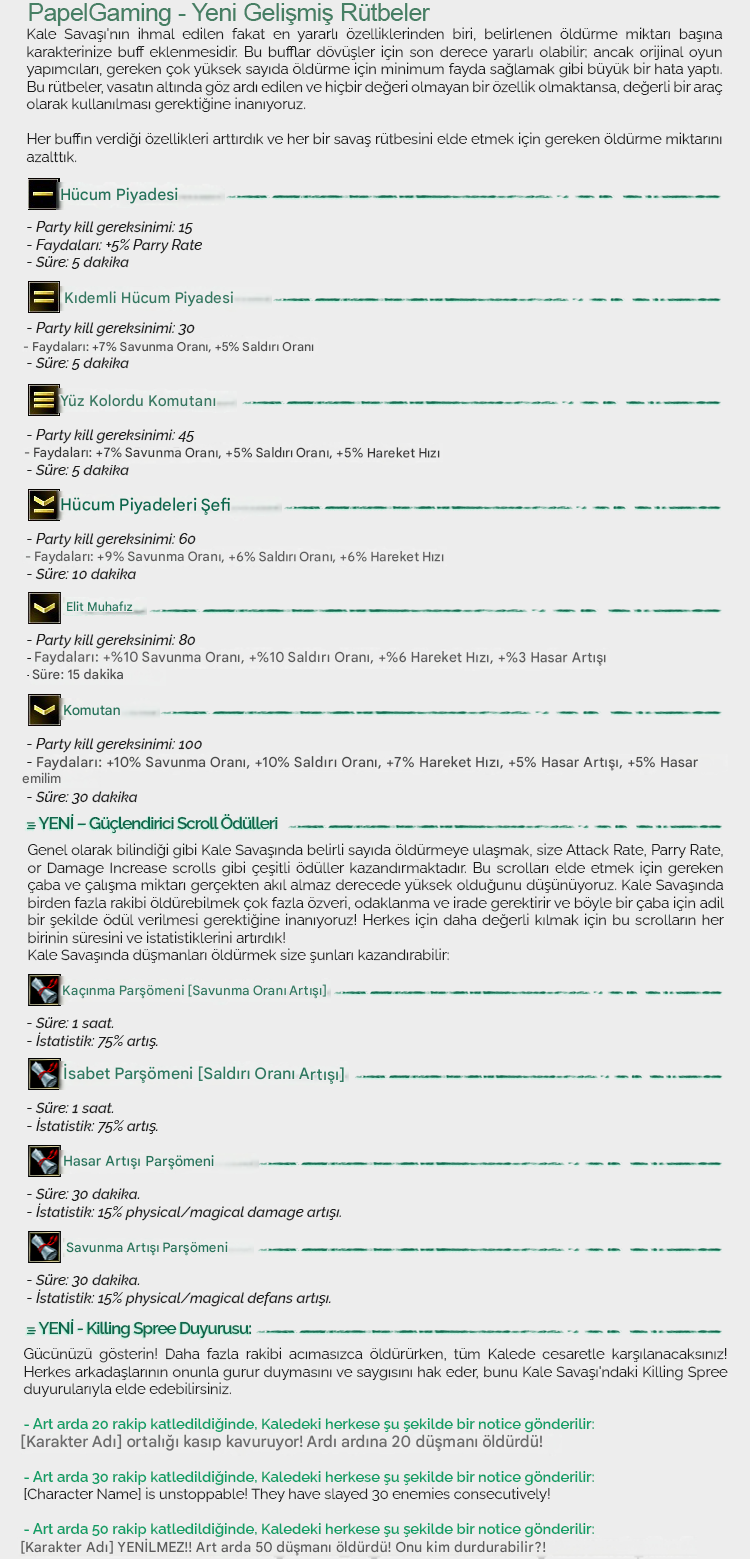 PapelGaming - Yeni Gelişmiş Rütbeler

Kale Savaşı'nın ihmal edilen fakat en yararlı özelliklerinden biri, belirlenen öldürme miktarı başına karakterinize buff eklenmesidir. Bu bufflar dövüşler için son derece yararlı olabilir; ancak orijinal oyun yapımcıları, gereken çok yüksek sayıda öldürme için minimum fayda sağlamak gibi büyük bir hata yaptı. Bu rütbeler, vasatın altında göz ardı edilen ve hiçbir değeri olmayan bir özellik olmaktansa, değerli bir araç olarak kullanılması gerektiğine inanıyoruz.

Her buffın verdiği özellikleri arttırdık ve her bir savaş rütbesini elde etmek için gereken öldürme miktarını azalttık.

Hücum Piyadesi

- Party kill gereksinimi: 15
- Faydaları: +5% Parry Rate
- Süre: 5 dakika

Kıdemli Hücum Piyadesi

- Party kill gereksinimi: 30
- Faydaları: +7% Savunma Oranı, +5% Saldırı Oranı
- Süre: 5 dakika

Yüz Kolordu Komutanı

- Party kill gereksinimi: 45
- Faydaları: +7% Savunma Oranı, +5% Saldırı Oranı, +5% Hareket Hızı
- Süre: 5 dakika

Hücum Piyadeleri Şefi

- Party kill gereksinimi: 60
- Faydaları: +9% Savunma Oranı, +6% Saldırı Oranı, +6% Hareket Hızı
- Süre: 10 dakika

Elit Muhafız

- Party kill gereksinimi: 80
- Faydaları: +%10 Savunma Oranı, +%10 Saldırı Oranı, +%6 Hareket Hızı, +%3 Hasar Artışı
- Süre: 15 dakika

Komutan

- Party kill gereksinimi: 100
- Faydaları: +10% Savunma Oranı, +10% Saldırı Oranı, +7% Hareket Hızı, +5% Hasar Artışı, +5% Hasar emilim
- Süre: 30 dakika

≡ YENİ – Güçlendirici Scroll Ödülleri

Genel olarak bilindiği gibi Kale Savaşında belirli sayıda öldürmeye ulaşmak, size Attack Rate, Parry Rate, or Damage Increase scrolls gibi çeşitli ödüller kazandırmaktadır. Bu scrolları elde etmek için gereken çaba ve çalışma miktarı gerçekten akıl almaz derecede yüksek olduğunu düşünüyoruz. Kale Savaşında birden fazla rakibi öldürebilmek çok fazla özveri, odaklanma ve irade gerektirir ve böyle bir çaba için adil bir şekilde ödül verilmesi gerektiğine inanıyoruz! Herkes için daha değerli kılmak için bu scrolların her birinin süresini ve istatistiklerini artırdık!
Kale Savaşında düşmanları öldürmek size şunları kazandırabilir:

Kaçınma Parşömeni [Savunma Oranı Artışı]

- Süre: 1 saat.
- İstatistik: 75% artış.

İsabet Parşömeni [Saldırı Oranı Artışı]

- Süre: 1 saat.
- İstatistik: 75% artış.

Hasar Artışı Parşömeni

- Süre: 30 dakika.
- İstatistik: 15% physical/magical damage artışı.

Savunma Artışı Parşömeni

- Süre: 30 dakika.
- İstatistik: 15% physical/magical defans artışı.

≡ YENİ - Killing Spree Duyurusu:

Gücünüzü gösterin! Daha fazla rakibi acımasızca öldürürken, tüm Kalede cesaretle karşılanacaksınız! Herkes arkadaşlarının onunla gurur duymasını ve saygısını hak eder, bunu Kale Savaşı'ndaki Killing Spree duyurularıyla elde edebilirsiniz.

- Art arda 20 rakip katledildiğinde, Kaledeki herkese şu şekilde bir notice gönderilir:
[Karakter Adı] ortalığı kasıp kavuruyor! Ardı ardına 20 düşmanı öldürdü!

- Art arda 30 rakip katledildiğinde, Kaledeki herkese şu şekilde bir notice gönderilir:
[Character Name] is unstoppable! They have slayed 30 enemies consecutively!

- Art arda 50 rakip katledildiğinde, Kaledeki herkese şu şekilde bir notice gönderilir:
[Karakter Adı] YENİLMEZ!! Art arda 50 düşmanı öldürdü! Onu kim durdurabilir?!